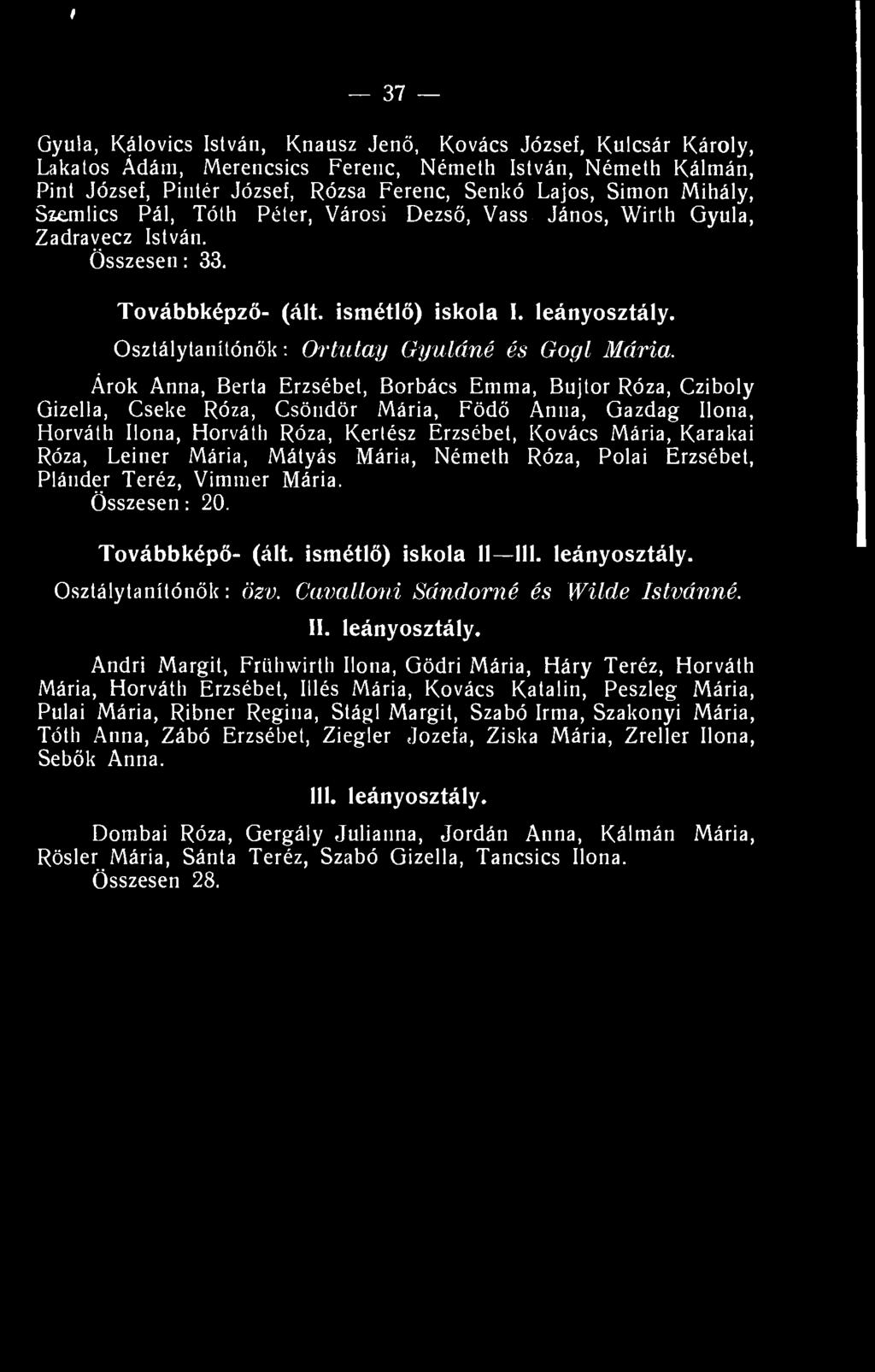 — 37 —

Gyula, Kálovics István, Knausz Jenő, Kovács József, Kulcsár Károly, Lakatos Ádám, Merencsics Ferenc, Németh István, Németh Kálmán, Pint József, Pintér József, Rózsa Ferenc, Senkó Lajos, Simon Mihály, Szemlics Pál, Tóth Péter, Városi Dezső, Vass János, Wirth Gyula, Zadravecz István.
Összesen: 33.

Továbbképző- (ált. ismétlő) iskola I. leányosztály.

Osztálytanítónők: Ortutay Gyuláné és Gogl Mária.

Árok Anna, Berta Erzsébet, Borbács Emma, Bujtor Róza, Cziboly Gizella, Cseke Róza, Csöndör Mária, Födő Anna, Gazdag Ilona, Horváth Ilona, Horváth Róza, Kertész Erzsébet, Kovács Mária, Karakai Róza, Leiner Mária, Mátyás Mária, Németh Róza, Polai Erzsébet, Pländer Teréz, Vimmer Mária.
Összesen: 20.

Továbbképő- (ált. ismétlő) iskola II—III. leányosztály.

Osztálytanítónők: özv. Cavalloni Sándorné és Wilde Istvánné.

II. leányosztály.

Andri Margit, Frühwirth Ilona, Gödri Mária, Háry Teréz, Horváth Mária, Horváth Erzsébet, Illés Mária, Kovács Katalin, Peszleg Mária, Pulai Mária, Ribner Regina, Stágl Margit, Szabó Irma, Szakonyi Mária, Tóth Anna, Zábó Erzsébet, Ziegler Jozefa, Ziska Mária, Zreller Ilona, Sebők Anna.

III. leányosztály.

Dombai Róza, Gergály Julianna, Jordán Anna, Kálmán Mária, Rösler Mária, Sánta Teréz, Szabó Gizella, Tancsics Ilona.
Összesen 28.